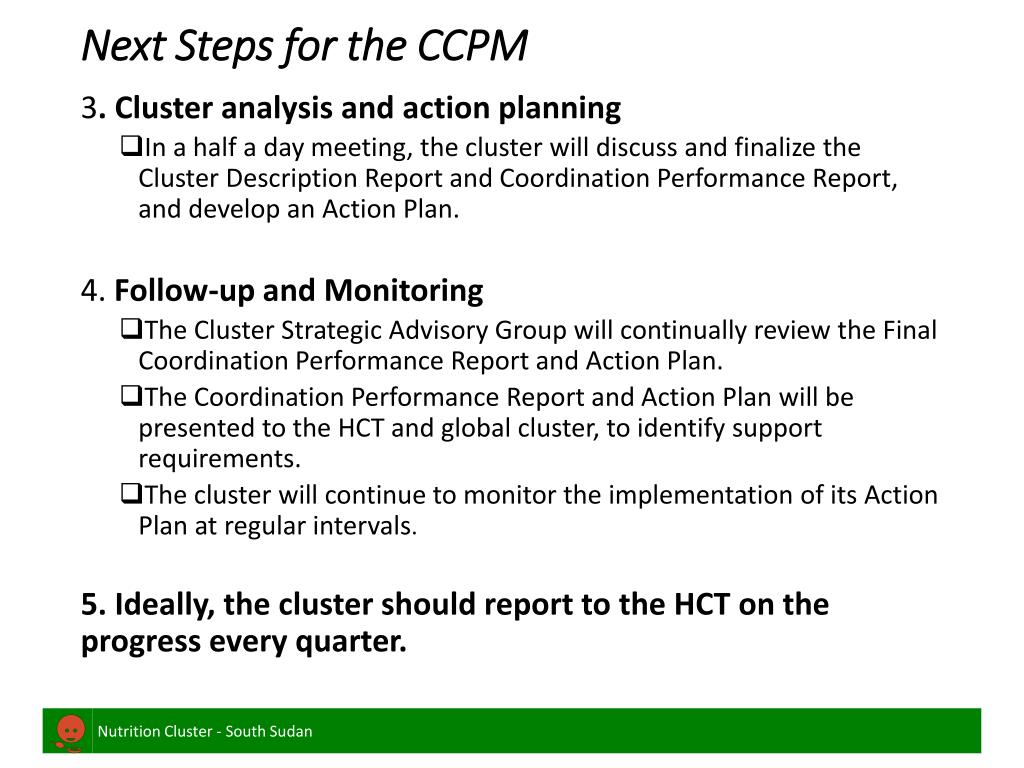 Next Steps for the CCPM

3. Cluster analysis and action planning

❑In a half a day meeting, the cluster will discuss and finalize the Cluster Description Report and Coordination Performance Report, and develop an Action Plan.

4. Follow-up and Monitoring

❑The Cluster Strategic Advisory Group will continually review the Final Coordination Performance Report and Action Plan.

❑The Coordination Performance Report and Action Plan will be presented to the HCT and global cluster, to identify support requirements.

❑The cluster will continue to monitor the implementation of its Action Plan at regular intervals.

5. Ideally, the cluster should report to the HCT on the progress every quarter.

Nutrition Cluster - South Sudan